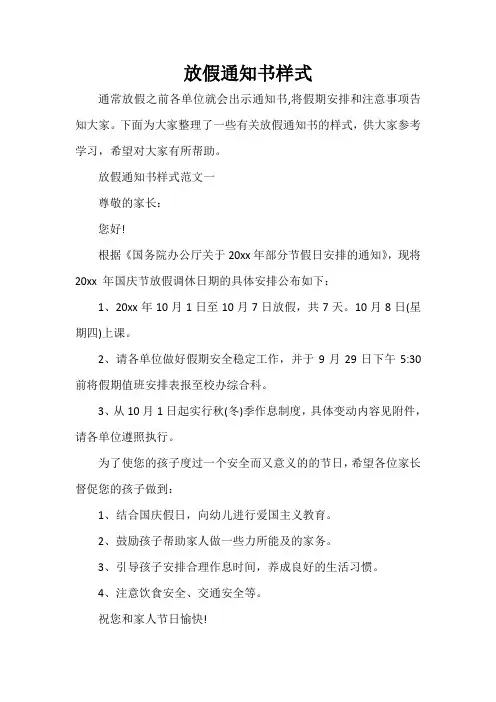 放假通知书样式

通常放假之前各单位就会出示通知书,将假期安排和注意事项告知大家。下面为大家整理了一些有关放假通知书的样式，供大家参考学习，希望对大家有所帮助。

放假通知书样式范文一

尊敬的家长：

您好!

根据《国务院办公厅关于 20xx 年部分节假日安排的通知》，现将 20xx 年国庆节放假调休日期的具体安排公布如下：

1、20xx 年 10 月 1 日至 10 月 7 日放假，共 7 天。10 月 8 日(星期四)上课。

2、请各单位做好假期安全稳定工作，并于 9 月 29 日下午 5:30 前将假期值班安排表报至校办综合科。

3、从 10 月 1 日起实行秋(冬)季作息制度，具体变动内容见附件，请各单位遵照执行。

为了使您的孩子度过一个安全而又意义的的节日，希望各位家长督促您的孩子做到：

1、结合国庆假日，向幼儿进行爱国主义教育。

2、鼓励孩子帮助家人做一些力所能及的家务。

3、引导孩子安排合理作息时间，养成良好的生活习惯。

4、注意饮食安全、交通安全等。

祝您和家人节日愉快!